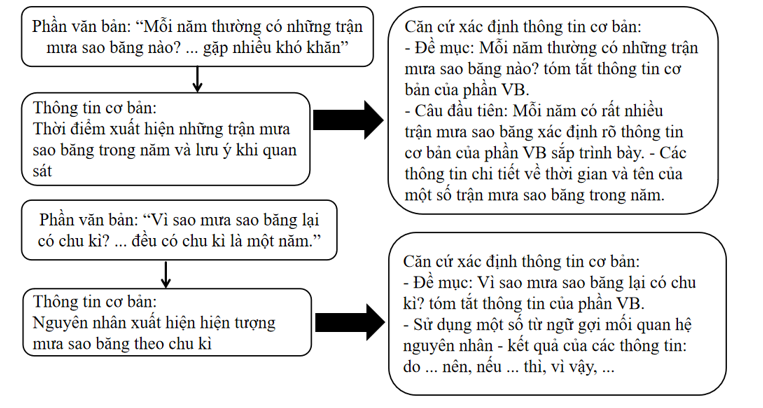 Phần văn bản: “Mỗi năm thường có những trận mưa sao băng nào? ... gặp nhiều khó khăn”

Thông tin cơ bản:
Thời điểm xuất hiện những trận mưa sao băng trong năm và lưu ý khi quan sát

Căn cứ xác định thông tin cơ bản:
- Đề mục: Mỗi năm thường có những trận mưa sao băng nào? tóm tắt thông tin cơ bản của phần VB.
- Câu đầu tiên: Mỗi năm có rất nhiều trận mưa sao băng xác định rõ thông tin cơ bản của phần VB sắp trình bày. - Các thông tin chi tiết về thời gian và tên của một số trận mưa sao băng trong năm.

Phần văn bản: “Vì sao mưa sao băng lại có chu kì? ... đều có chu kì là một năm.”

Thông tin cơ bản:
Nguyên nhân xuất hiện hiện tượng mưa sao băng theo chu kì

Căn cứ xác định thông tin cơ bản:
- Đề mục: Vì sao mưa sao băng lại có chu kì? tóm tắt thông tin của phần VB.
- Sử dụng một số từ ngữ gợi mối quan hệ nguyên nhân - kết quả của các thông tin: do ... nên, nếu ... thì, vì vậy, ...